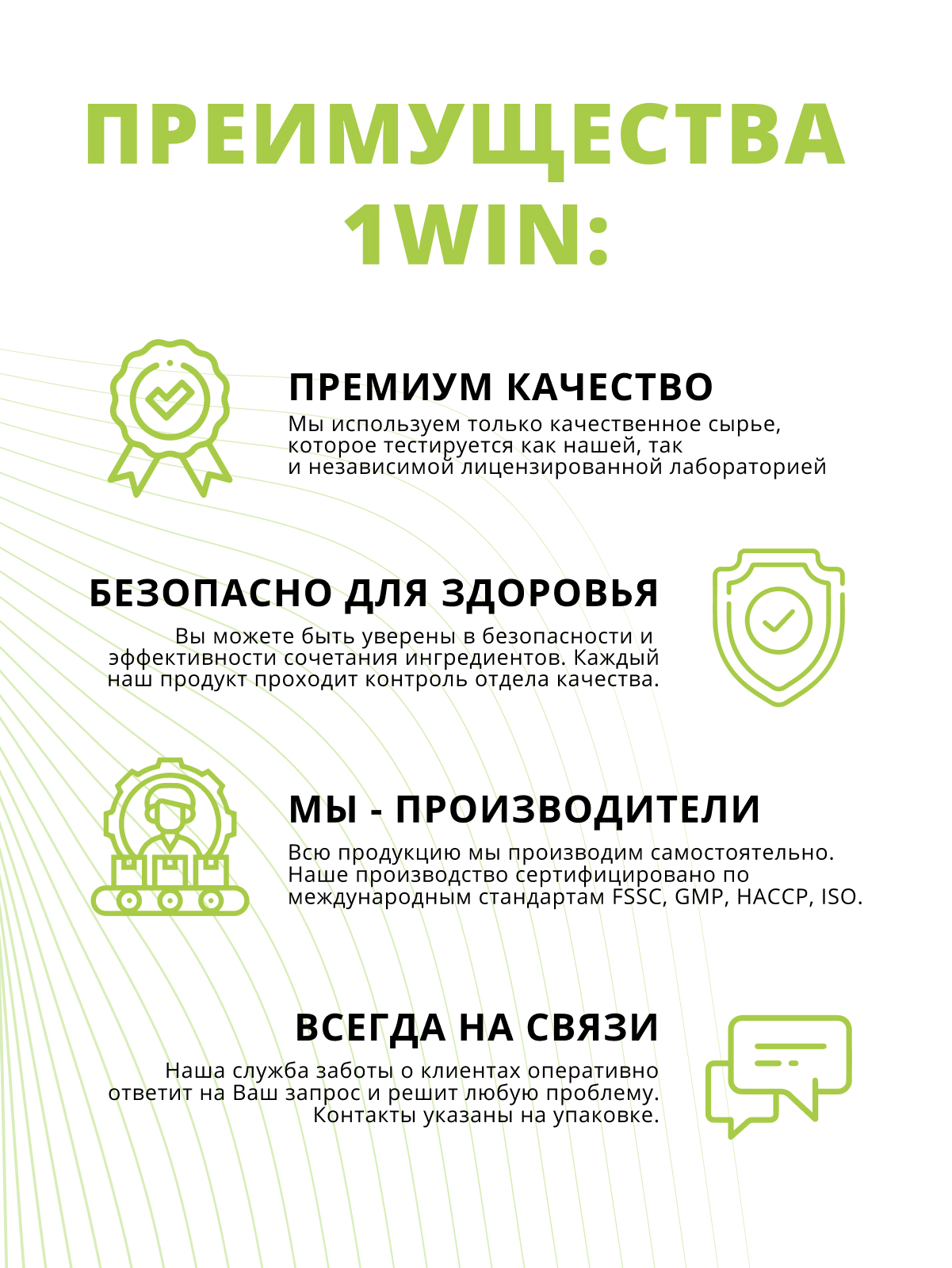 ПРЕИМУЩЕСТВА 1WIN:

ПРЕМИУМ КАЧЕСТВО

Мы используем только качественное сырье, которое тестируется как нашей, так и независимой лицензированной лабораторией

БЕЗОПАСНО ДЛЯ ЗДОРОВЬЯ

Вы можете быть уверены в безопасности и эффективности сочетания ингредиентов. Каждый наш продукт проходит контроль отдела качества.

МЫ - ПРОИЗВОДИТЕЛИ

Всю продукцию мы производим самостоятельно. Наше производство сертифицировано по международным стандартам FSSC, GMP, HACCP, ISO.

ВСЕГДА НА СВЯЗИ

Наша служба заботы о клиентах оперативно ответит на Ваш запрос и решит любую проблему. Контакты указаны на упаковке.